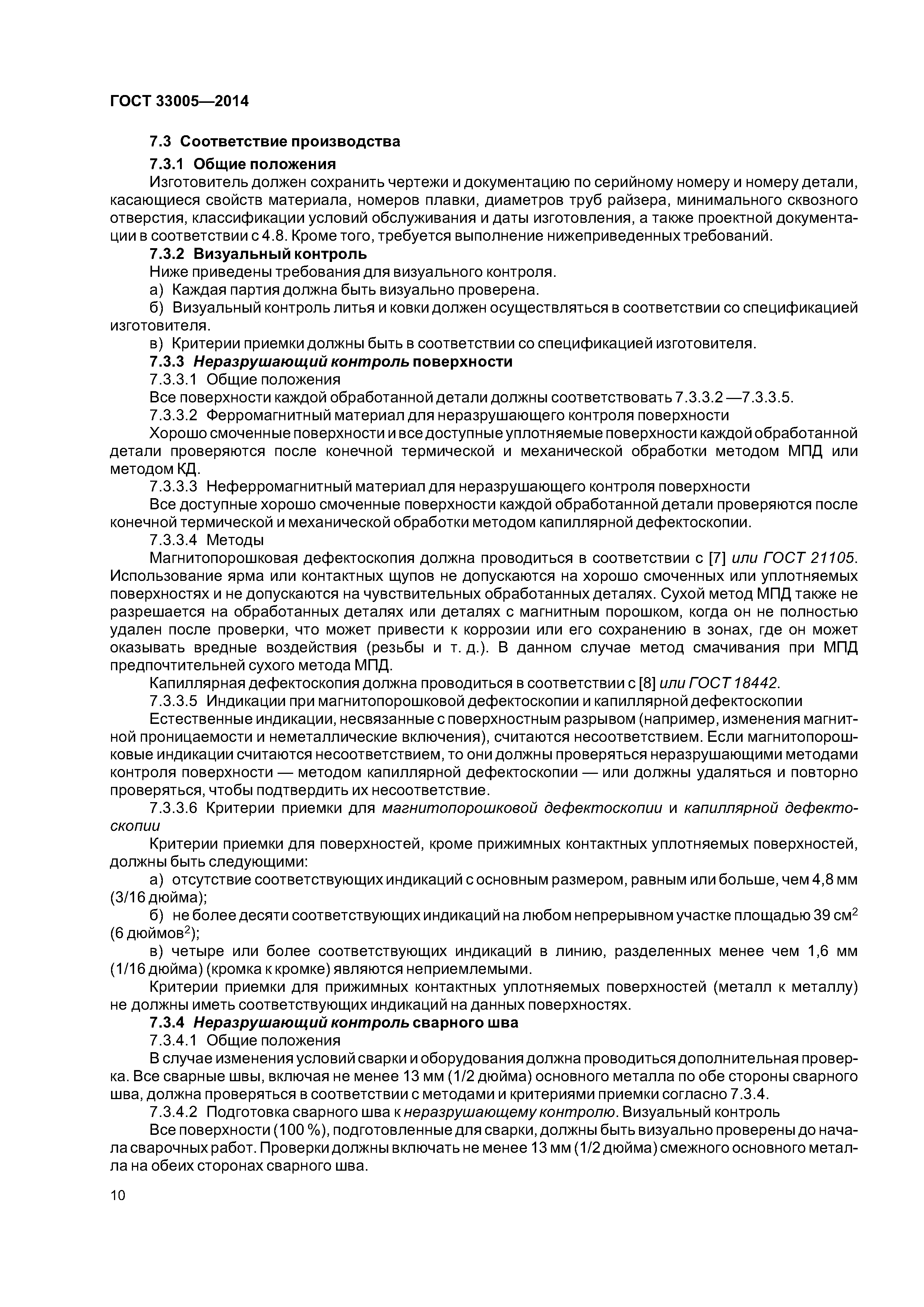 ГОСТ 33005—2014

7.3 Соответствие производства

7.3.1 Общие положения

Изготовитель должен сохранить чертежи и документацию по серийному номеру и номеру детали, касающиеся свойств материала, номеров плавки, диаметров труб райзера, минимального сквозного отверстия, классификации условий обслуживания и даты изготовления, а также проектной документации в соответствии с 4.8. Кроме того, требуется выполнение нижеприведенных требований.

7.3.2 Визуальный контроль

Ниже приведены требования для визуального контроля.

а) Каждая партия должна быть визуально проверена.

б) Визуальный контроль литья и ковки должен осуществляться в соответствии со спецификацией изготовителя.

в) Критерии приемки должны быть в соответствии со спецификацией изготовителя.

7.3.3 Неразрушающий контроль поверхности

7.3.3.1 Общие положения

Все поверхности каждой обработанной детали должны соответствовать 7.3.3.2 —7.3.3.5.

7.3.3.2 Ферромагнитный материал для неразрушающего контроля поверхности

Хорошо смоченные поверхности и все доступные уплотняемые поверхности каждой обработанной детали проверяются после конечной термической и механической обработки методом МПД или методом КД.

7.3.3.3 Неферромагнитный материал для неразрушающего контроля поверхности

Все доступные хорошо смоченные поверхности каждой обработанной детали проверяются после конечной термической и механической обработки методом капиллярной дефектоскопии.

7.3.3.4 Методы

Магнитопорошковая дефектоскопия должна проводиться в соответствии с [7] или ГОСТ 21105. Использование ярма или контактных щупов не допускаются на хорошо смоченных или уплотняемых поверхностях и не допускаются на чувствительных обработанных деталях. Сухой метод МПД также не разрешается на обработанных деталях или деталях с магнитным порошком, когда он не полностью удален после проверки, что может привести к коррозии или его сохранению в зонах, где он может оказывать вредные воздействия (резьбы и т. д.). В данном случае метод смачивания при МПД предпочтительней сухого метода МПД.

Капиллярная дефектоскопия должна проводиться в соответствии с [8] или ГОСТ 18442.

7.3.3.5 Индикации при магнитопорошковой дефектоскопии и капиллярной дефектоскопии

Естественные индикации, несвязанные с поверхностным разрывом (например, изменения магнитной проницаемости и неметаллические включения), считаются несоответствием. Если магнитопорошковые индикации считаются несоответствием, то они должны проверяться неразрушающими методами контроля поверхности — методом капиллярной дефектоскопии — или должны удаляться и повторно проверяться, чтобы подтвердить их несоответствие.

7.3.3.6 Критерии приемки для магнитопорошковой дефектоскопии и капиллярной дефектоскопии

Критерии приемки для поверхностей, кроме прижимных контактных уплотняемых поверхностей, должны быть следующими:

а) отсутствие соответствующих индикаций с основным размером, равным или больше, чем 4,8 мм (3/16 дюйма);

б) не более десяти соответствующих индикаций на любом непрерывном участке площадью 39 см$^2$ (6 дюймов$^2$);

в) четыре или более соответствующих индикаций в линию, разделенных менее чем 1,6 мм (1/16 дюйма) (кромка к кромке) являются неприемлемыми.

Критерии приемки для прижимных контактных уплотняемых поверхностей (металл к металлу) не должны иметь соответствующих индикаций на данных поверхностях.

7.3.4 Неразрушающий контроль сварного шва

7.3.4.1 Общие положения

В случае изменения условий сварки и оборудования должна проводиться дополнительная проверка. Все сварные швы, включая не менее 13 мм (1/2 дюйма) основного металла по обе стороны сварного шва, должна проверяться в соответствии с методами и критериями приемки согласно 7.3.4.

7.3.4.2 Подготовка сварного шва к неразрушающему контролю. Визуальный контроль

Все поверхности (100 %), подготовленные для сварки, должны быть визуально проверены до начала сварочных работ. Проверки должны включать не менее 13 мм (1/2 дюйма) смежного основного металла на обеих сторонах сварного шва.

10